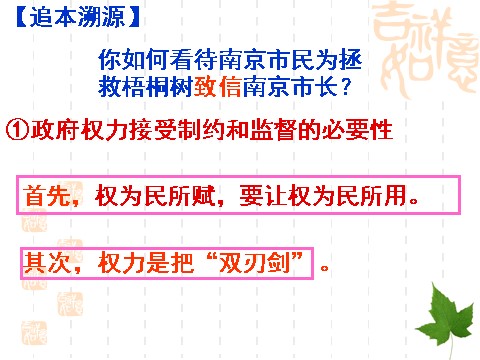 【追本溯源】

你如何看待南京市民为拯救梧桐树致信南京市长？

①政府权力接受制约和监督的必要性

首先，权为民所赋，要让权为民所用。

其次，权力是把“双刃剑”。

吉祥如意